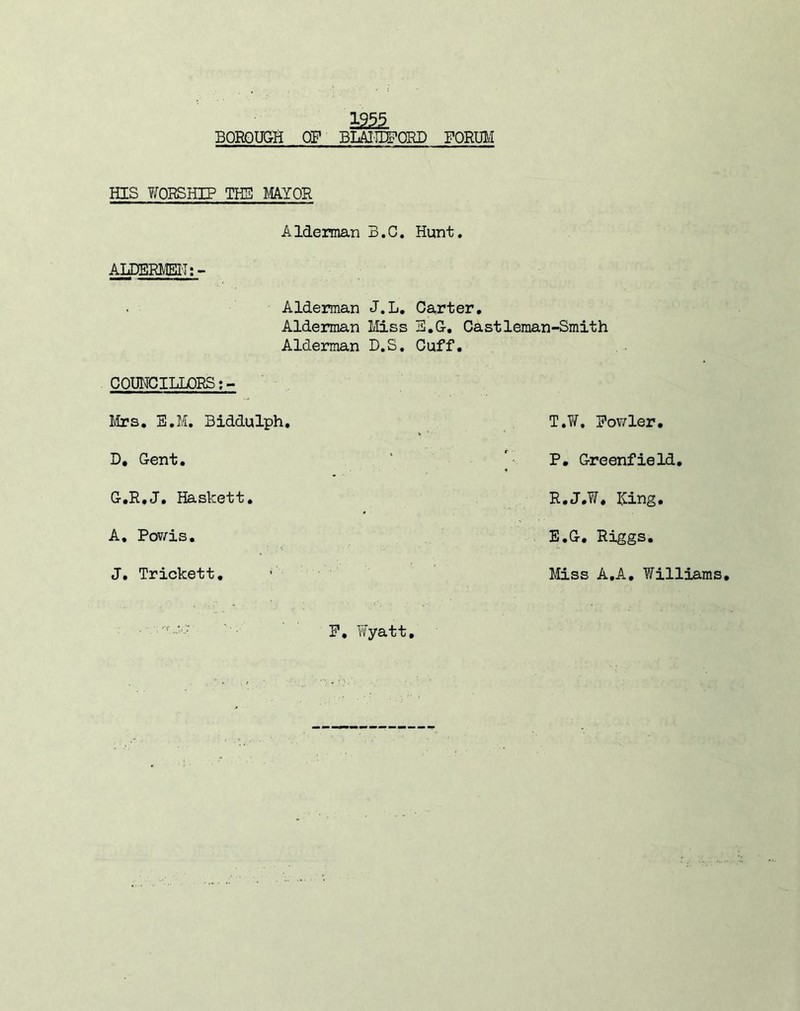 1955
BOROUGH OF BLANDFORD FORUM

HIS WORSHIP THE MAYOR

Alderman B.C. Hunt.

ALDERMEN:-

Alderman J.L. Carter.
Alderman Miss E.G. Castleman-Smith
Alderman D.S. Cuff.

COUNCILLORS:-

Mrs. E.M. Biddulph.

D. Gent.

G.R.J. Haskett.

A. Powis.

J. Trickett.

T.W. Fowler.

P. Greenfield.

R.J.W. King.

E.G. Riggs.

Miss A.A. Williams.

F. Wyatt.